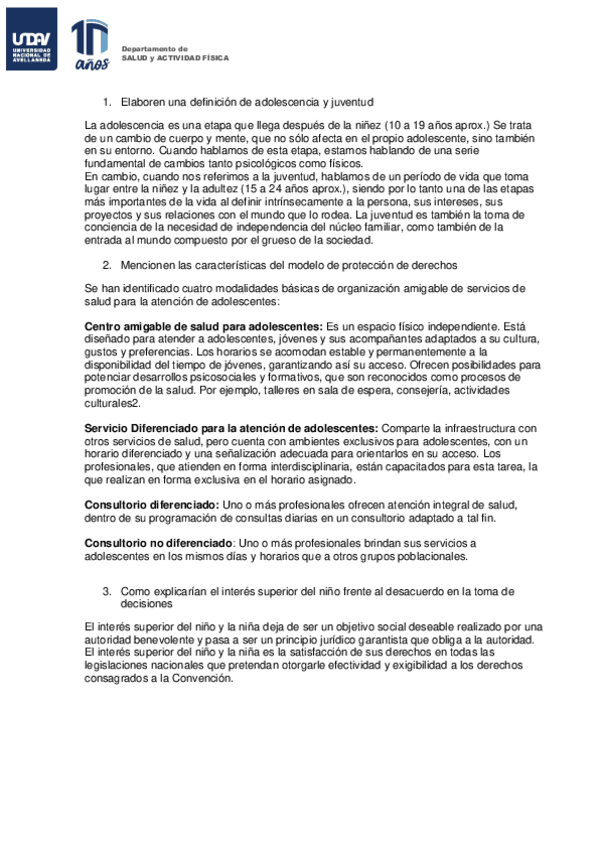 UNDAV
UNIVERSIDAD NACIONAL DE AVELLANEDA
10 años
Departamento de
SALUD y ACTIVIDAD FÍSICA

1. Elaboren una definición de adolescencia y juventud

La adolescencia es una etapa que llega después de la niñez (10 a 19 años aprox.) Se trata de un cambio de cuerpo y mente, que no sólo afecta en el propio adolescente, sino también en su entorno. Cuando hablamos de esta etapa, estamos hablando de una serie fundamental de cambios tanto psicológicos como físicos.
En cambio, cuando nos referimos a la juventud, hablamos de un período de vida que toma lugar entre la niñez y la adultez (15 a 24 años aprox.), siendo por lo tanto una de las etapas más importantes de la vida al definir intrínsecamente a la persona, sus intereses, sus proyectos y sus relaciones con el mundo que lo rodea. La juventud es también la toma de conciencia de la necesidad de independencia del núcleo familiar, como también de la entrada al mundo compuesto por el grueso de la sociedad.

2. Mencionen las características del modelo de protección de derechos

Se han identificado cuatro modalidades básicas de organización amigable de servicios de salud para la atención de adolescentes:

Centro amigable de salud para adolescentes: Es un espacio físico independiente. Está diseñado para atender a adolescentes, jóvenes y sus acompañantes adaptados a su cultura, gustos y preferencias. Los horarios se acomodan estable y permanentemente a la disponibilidad del tiempo de jóvenes, garantizando así su acceso. Ofrecen posibilidades para potenciar desarrollos psicosociales y formativos, que son reconocidos como procesos de promoción de la salud. Por ejemplo, talleres en sala de espera, consejería, actividades culturales2.

Servicio Diferenciado para la atención de adolescentes: Comparte la infraestructura con otros servicios de salud, pero cuenta con ambientes exclusivos para adolescentes, con un horario diferenciado y una señalización adecuada para orientarlos en su acceso. Los profesionales, que atienden en forma interdisciplinaria, están capacitados para esta tarea, la que realizan en forma exclusiva en el horario asignado.

Consultorio diferenciado: Uno o más profesionales ofrecen atención integral de salud, dentro de su programación de consultas diarias en un consultorio adaptado a tal fin.

Consultorio no diferenciado: Uno o más profesionales brindan sus servicios a adolescentes en los mismos días y horarios que a otros grupos poblacionales.

3. Como explicarían el interés superior del niño frente al desacuerdo en la toma de decisiones

El interés superior del niño y la niña deja de ser un objetivo social deseable realizado por una autoridad benevolente y pasa a ser un principio jurídico garantista que obliga a la autoridad. El interés superior del niño y la niña es la satisfacción de sus derechos en todas las legislaciones nacionales que pretendan otorgarle efectividad y exigibilidad a los derechos consagrados a la Convención.